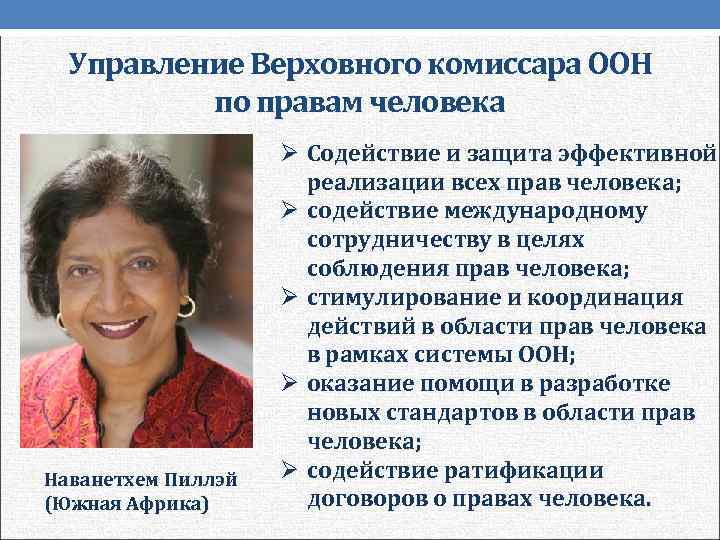 Управление Верховного комиссара ООН по правам человека

➢ Содействие и защита эффективной реализации всех прав человека;
➢ содействие международному сотрудничеству в целях соблюдения прав человека;
➢ стимулирование и координация действий в области прав человека в рамках системы ООН;
➢ оказание помощи в разработке новых стандартов в области прав человека;
➢ содействие ратификации договоров о правах человека.

Наванетхем Пиллэй (Южная Африка)